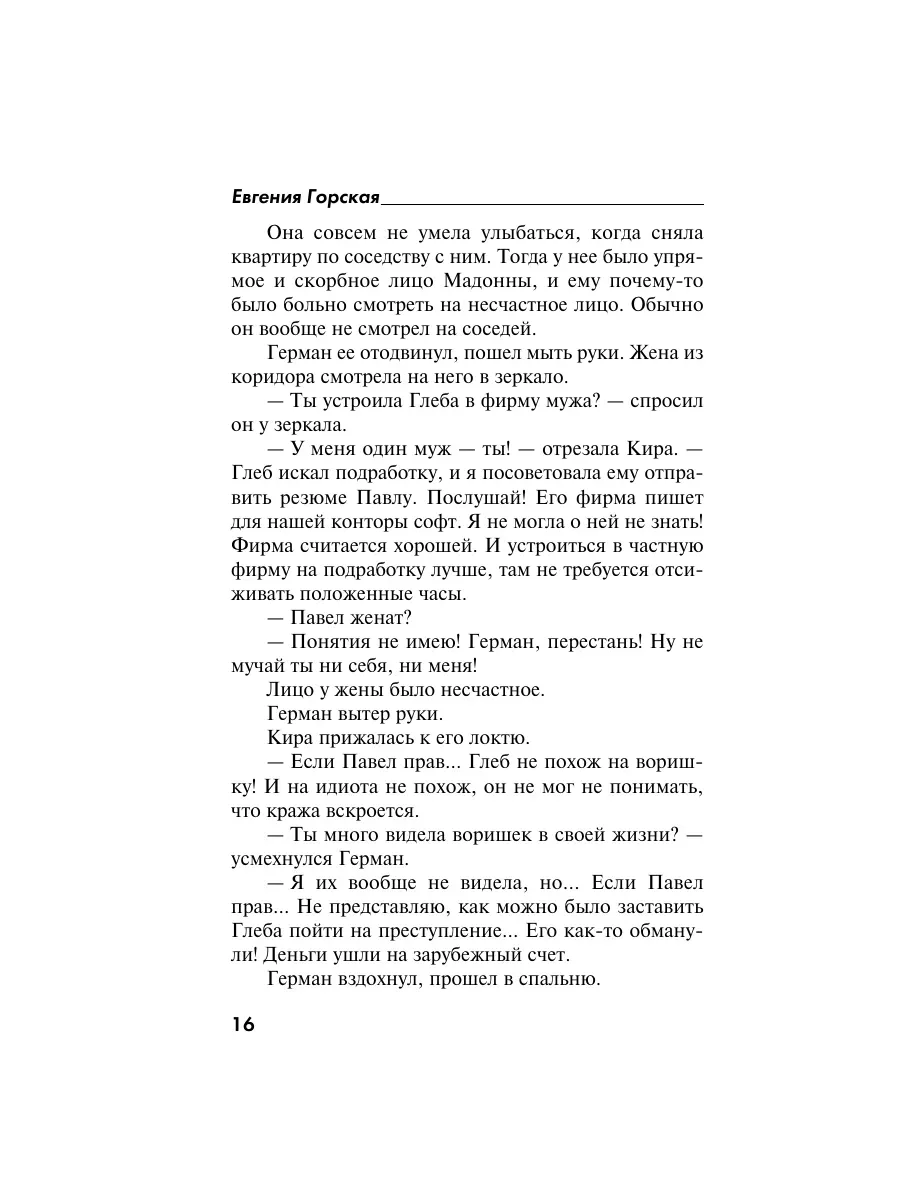 Евгения Горская

Она совсем не умела улыбаться, когда сняла квартиру по соседству с ним. Тогда у нее было упрямое и скорбное лицо Мадонны, и ему почему-то было больно смотреть на несчастное лицо. Обычно он вообще не смотрел на соседей.

Герман ее отодвинул, пошел мыть руки. Жена из коридора смотрела на него в зеркало.

— Ты устроила Глеба в фирму мужа? — спросил он у зеркала.

— У меня один муж — ты! — отрезала Кира. — Глеб искал подработку, и я посоветовала ему отправить резюме Павлу. Послушай! Его фирма пишет для нашей конторы софт. Я не могла о ней не знать! Фирма считается хорошей. И устроиться в частную фирму на подработку лучше, там не требуется отсиживать положенные часы.

— Павел женат?

— Понятия не имею! Герман, перестань! Ну не мучай ты ни себя, ни меня!

Лицо у жены было несчастное.

Герман вытер руки.

Кира прижалась к его локтю.

— Если Павел прав... Глеб не похож на воришку! И на идиота не похож, он не мог не понимать, что кража вскроется.

— Ты много видела воришек в своей жизни? — усмехнулся Герман.

— Я их вообще не видела, но... Если Павел прав... Не представляю, как можно было заставить Глеба пойти на преступление... Его как-то обманули! Деньги ушли на зарубежный счет.

Герман вздохнул, прошел в спальню.

16